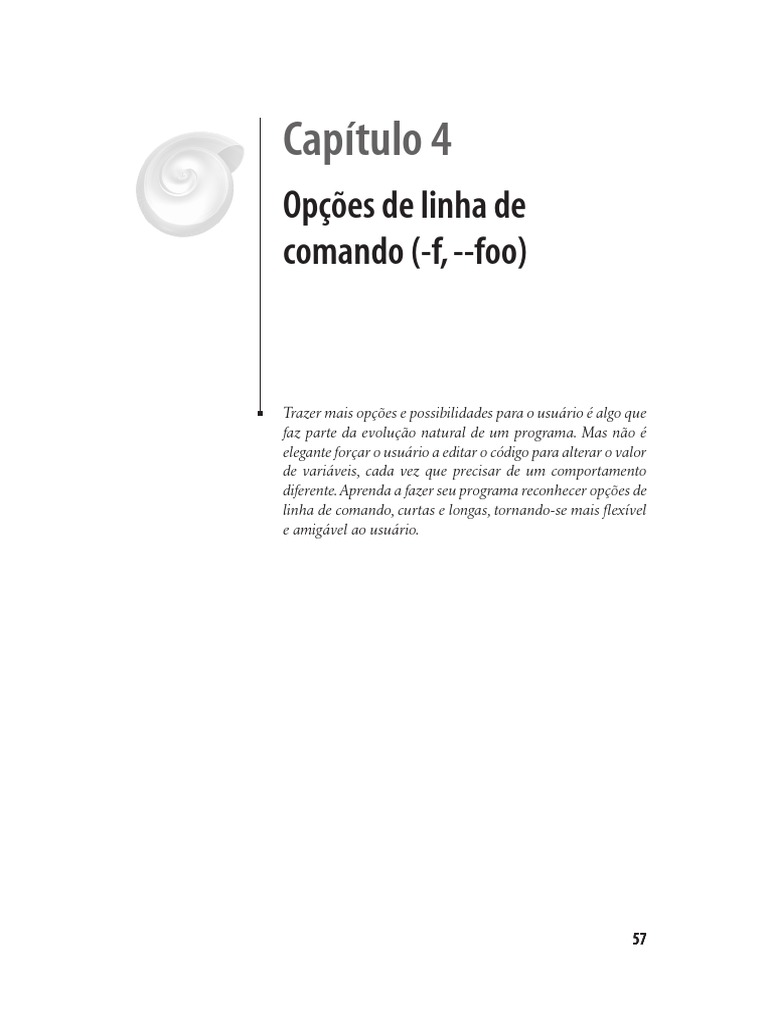 Capítulo 4

Opções de linha de comando (-f, --foo)

Trazer mais opções e possibilidades para o usuário é algo que faz parte da evolução natural de um programa. Mas não é elegante forçar o usuário a editar o código para alterar o valor de variáveis, cada vez que precisar de um comportamento diferente. Aprenda a fazer seu programa reconhecer opções de linha de comando, curtas e longas, tornando-se mais flexível e amigável ao usuário.

57